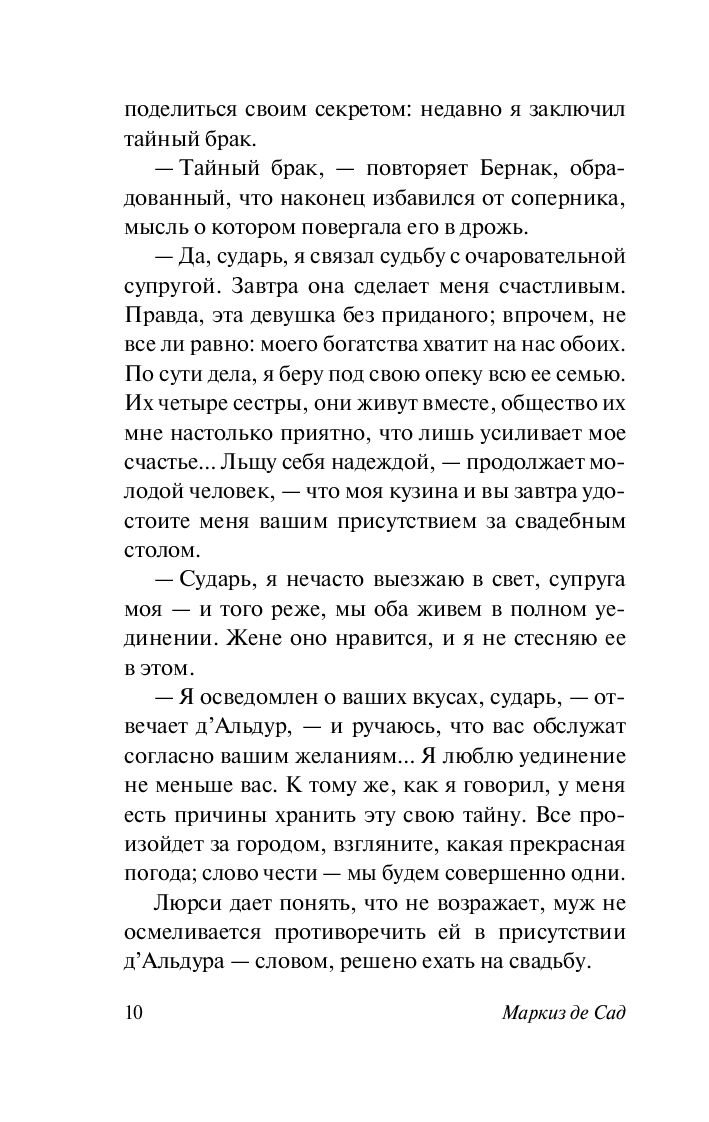 поделиться своим секретом: недавно я заключил тайный брак.

— Тайный брак, — повторяет Бернак, обрадованный, что наконец избавился от соперника, мысль о котором повергала его в дрожь.

— Да, сударь, я связал судьбу с очаровательной супругой. Завтра она сделает меня счастливым. Правда, эта девушка без приданого; впрочем, не все ли равно: моего богатства хватит на нас обоих. По сути дела, я беру под свою опеку всю ее семью. Их четыре сестры, они живут вместе, общество их мне настолько приятно, что лишь усиливает мое счастье... Льщу себя надеждой, — продолжает молодой человек, — что моя кузина и вы завтра удостоите меня вашим присутствием за свадебным столом.

— Сударь, я нечасто выезжаю в свет, супруга моя — и того реже, мы оба живем в полном уединении. Жене оно нравится, и я не стесняю ее в этом.

— Я осведомлен о ваших вкусах, сударь, — отвечает д'Альдур, — и ручаюсь, что вас обслужат согласно вашим желаниям... Я люблю уединение не меньше вас. К тому же, как я говорил, у меня есть причины хранить эту свою тайну. Все произойдет за городом, взгляните, какая прекрасная погода; слово чести — мы будем совершенно одни.

Люрси дает понять, что не возражает, муж не осмеливается противоречить ей в присутствии д'Альдура — словом, решено ехать на свадьбу.

10 Маркиз де Сад